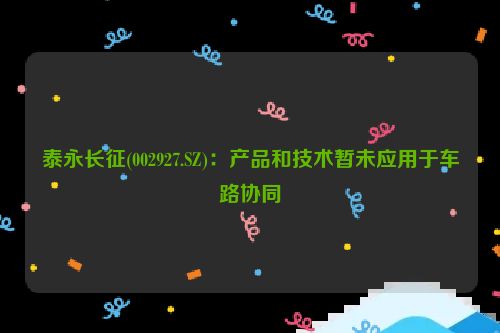 泰永长征(002927.SZ)：产品和技术暂未应用于车路协同